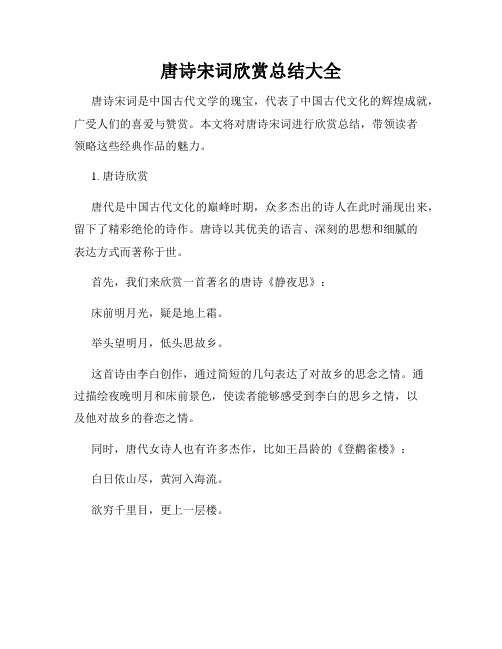 唐诗宋词欣赏总结大全

唐诗宋词是中国古代文学的瑰宝，代表了中国古代文化的辉煌成就，广受人们的喜爱与赞赏。本文将对唐诗宋词进行欣赏总结，带领读者领略这些经典作品的魅力。

1. 唐诗欣赏

唐代是中国古代文化的巅峰时期，众多杰出的诗人在此时涌现出来，留下了精彩绝伦的诗作。唐诗以其优美的语言、深刻的思想和细腻的表达方式而著称于世。

首先，我们来欣赏一首著名的唐诗《静夜思》：

床前明月光，疑是地上霜。

举头望明月，低头思故乡。

这首诗由李白创作，通过简短的几句表达了对故乡的思念之情。通过描绘夜晚明月和床前景色，使读者能够感受到李白的思乡之情，以及他对故乡的眷恋之情。

同时，唐代女诗人也有许多杰作，比如王昌龄的《登鹳雀楼》：

白日依山尽，黄河入海流。

欲穷千里目，更上一层楼。